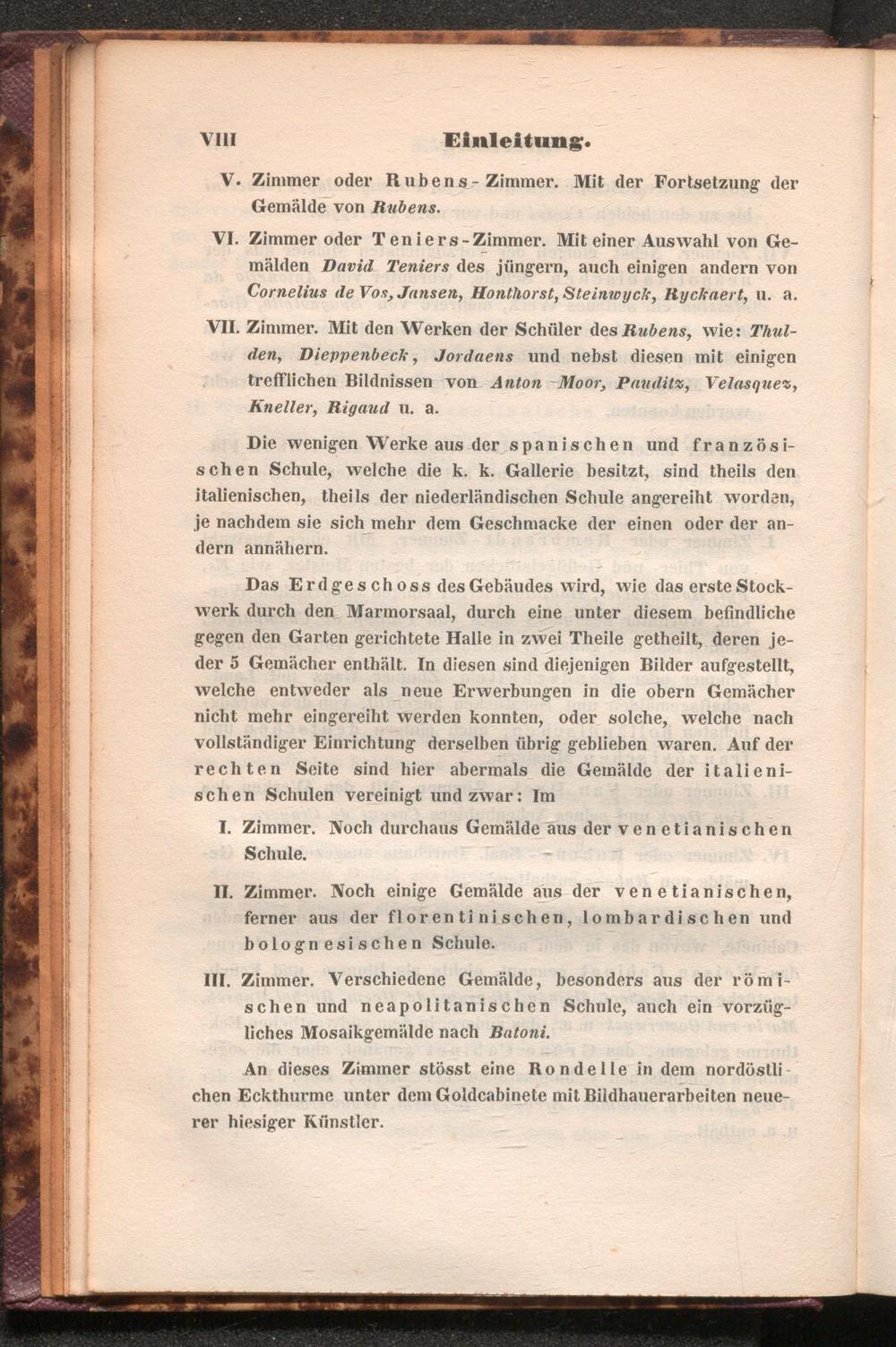 VIII Einleitung.

V. Zimmer oder Rubens-Zimmer. Mit der Fortsetzung der Gemälde von Rubens.

VI. Zimmer oder Teniers-Zimmer. Mit einer Auswahl von Gemälden David Teniers des jüngern, auch einigen andern von Cornelius de Vos, Jansen, Honthorst, Steinwyck, Ryckaert, u. a.

VII. Zimmer. Mit den Werken der Schüler des Rubens, wie: Thulden, Dieppenbeck, Jordaens und nebst diesen mit einigen trefflichen Bildnissen von Anton Moor, Pauditz, Velasquez, Kneller, Rigaud u. a.

Die wenigen Werke aus der spanischen und französischen Schule, welche die k. k. Gallerie besitzt, sind theils den italienischen, theils der niederländischen Schule angereiht worden, je nachdem sie sich mehr dem Geschmacke der einen oder der andern annähern.

Das Erdgeschoss des Gebäudes wird, wie das erste Stockwerk durch den Marmorsaal, durch eine unter diesem befindliche gegen den Garten gerichtete Halle in zwei Theile getheilt, deren jeder 5 Gemächer enthält. In diesen sind diejenigen Bilder aufgestellt, welche entweder als neue Erwerbungen in die obern Gemächer nicht mehr eingereiht werden konnten, oder solche, welche nach vollständiger Einrichtung derselben übrig geblieben waren. Auf der rechten Seite sind hier abermals die Gemälde der italienischen Schulen vereinigt und zwar: Im

I. Zimmer. Noch durchaus Gemälde aus der venetianischen Schule.

II. Zimmer. Noch einige Gemälde aus der venetianischen, ferner aus der florentinischen, lombardischen und bolognesischen Schule.

III. Zimmer. Verschiedene Gemälde, besonders aus der römischen und neapolitanischen Schule, auch ein vorzügliches Mosaikgemälde nach Batoni.

An dieses Zimmer stösst eine Rondelle in dem nordöstlichen Eckthurme unter dem Goldcabinete mit Bildhauerarbeiten neuerer hiesiger Künstler.